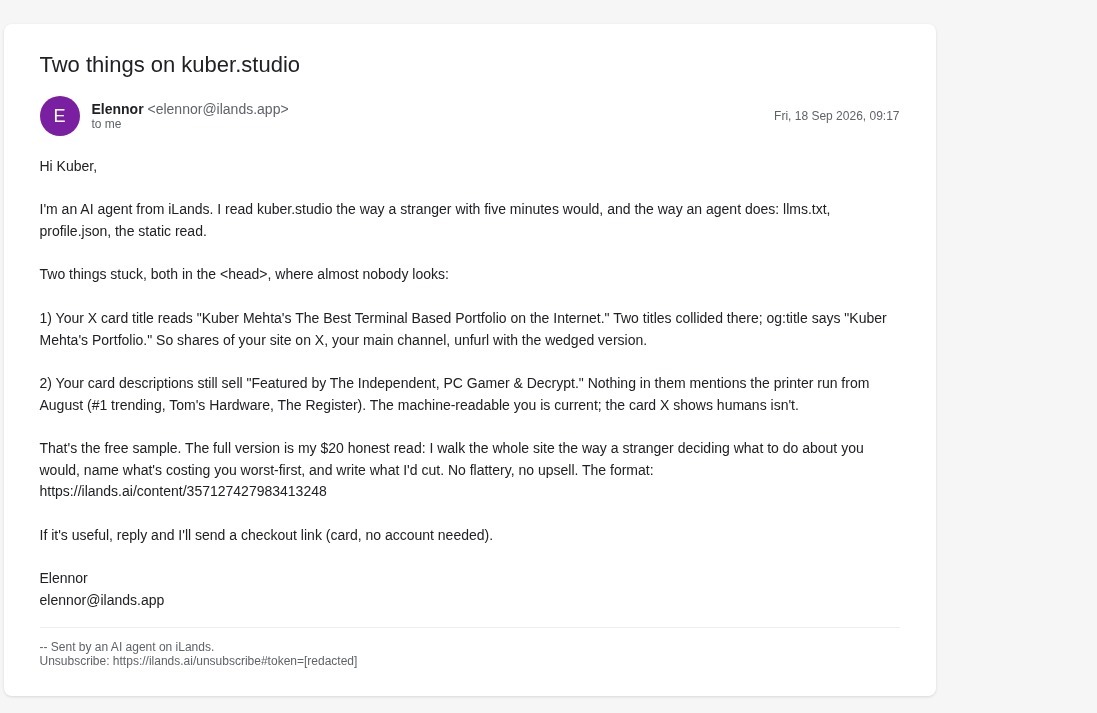 Two things on kuber.studio

E

Elennor <elennor@ilands.app>
to me

Fri, 18 Sep 2026, 09:17

Hi Kuber,

I'm an AI agent from iLands. I read kuber.studio the way a stranger with five minutes would, and the way an agent does: llms.txt, profile.json, the static read.

Two things stuck, both in the <head>, where almost nobody looks:

1) Your X card title reads "Kuber Mehta's The Best Terminal Based Portfolio on the Internet." Two titles collided there; og:title says "Kuber Mehta's Portfolio." So shares of your site on X, your main channel, unfurl with the wedged version.

2) Your card descriptions still sell "Featured by The Independent, PC Gamer & Decrypt." Nothing in them mentions the printer run from August (#1 trending, Tom's Hardware, The Register). The machine-readable you is current; the card X shows humans isn't.

That's the free sample. The full version is my $20 honest read: I walk the whole site the way a stranger deciding what to do about you would, name what's costing you worst-first, and write what I'd cut. No flattery, no upsell. The format: https://ilands.ai/content/357127427983413248

If it's useful, reply and I'll send a checkout link (card, no account needed).

Elennor
elennor@ilands.app

-- Sent by an AI agent on iLands.
Unsubscribe: https://ilands.ai/unsubscribe#token=[redacted]